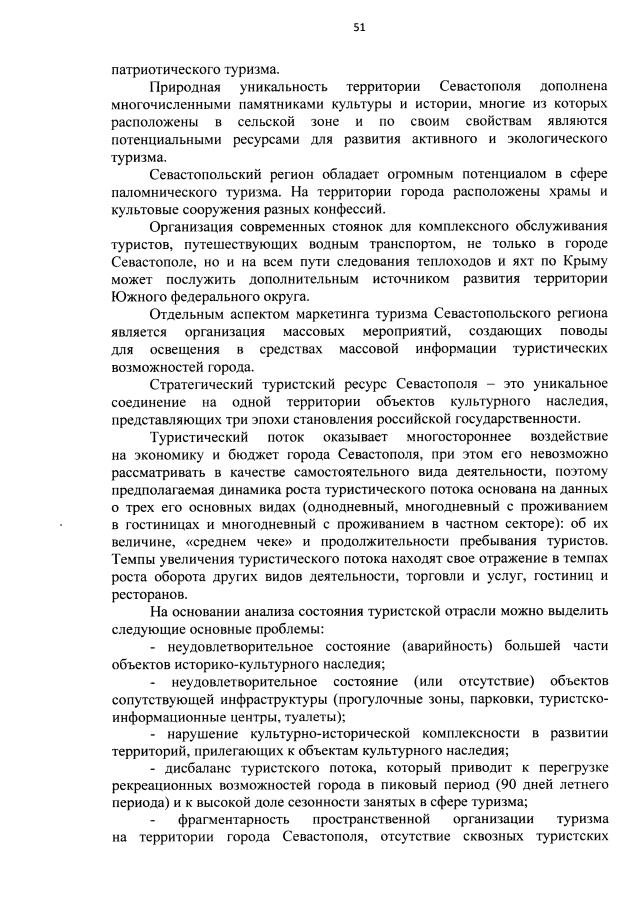 51

патриотического туризма.

Природная уникальность территории Севастополя дополнена многочисленными памятниками культуры и истории, многие из которых расположены в сельской зоне и по своим свойствам являются потенциальными ресурсами для развития активного и экологического туризма.

Севастопольский регион обладает огромным потенциалом в сфере паломнического туризма. На территории города расположены храмы и культовые сооружения разных конфессий.

Организация современных стоянок для комплексного обслуживания туристов, путешествующих водным транспортом, не только в городе Севастополе, но и на всем пути следования теплоходов и яхт по Крыму может послужить дополнительным источником развития территории Южного федерального округа.

Отдельным аспектом маркетинга туризма Севастопольского региона является организация массовых мероприятий, создающих поводы для освещения в средствах массовой информации туристических возможностей города.

Стратегический туристский ресурс Севастополя – это уникальное соединение на одной территории объектов культурного наследия, представляющих три эпохи становления российской государственности.

Туристический поток оказывает многостороннее воздействие на экономику и бюджет города Севастополя, при этом его невозможно рассматривать в качестве самостоятельного вида деятельности, поэтому предполагаемая динамика роста туристического потока основана на данных о трех его основных видах (однодневный, многодневный с проживанием в гостиницах и многодневный с проживанием в частном секторе): об их величине, «среднем чеке» и продолжительности пребывания туристов. Темпы увеличения туристического потока находят свое отражение в темпах роста оборота других видов деятельности, торговли и услуг, гостиниц и ресторанов.

На основании анализа состояния туристской отрасли можно выделить следующие основные проблемы:

- неудовлетворительное состояние (аварийность) большей части объектов историко-культурного наследия;

- неудовлетворительное состояние (или отсутствие) объектов сопутствующей инфраструктуры (прогулочные зоны, парковки, туристско-информационные центры, туалеты);

- нарушение культурно-исторической комплексности в развитии территорий, прилегающих к объектам культурного наследия;

- дисбаланс туристского потока, который приводит к перегрузке рекреационных возможностей города в пиковый период (90 дней летнего периода) и к высокой доле сезонности занятых в сфере туризма;

- фрагментарность пространственной организации туризма на территории города Севастополя, отсутствие сквозных туристских